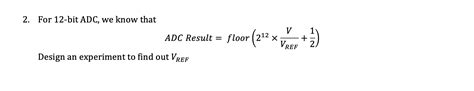 2. For 12-bit ADC, we know that

$ADC\ Result = floor\left(2^{12} \times \frac{V}{V_{REF}} + \frac{1}{2}\right)$

Design an experiment to find out $V_{REF}$